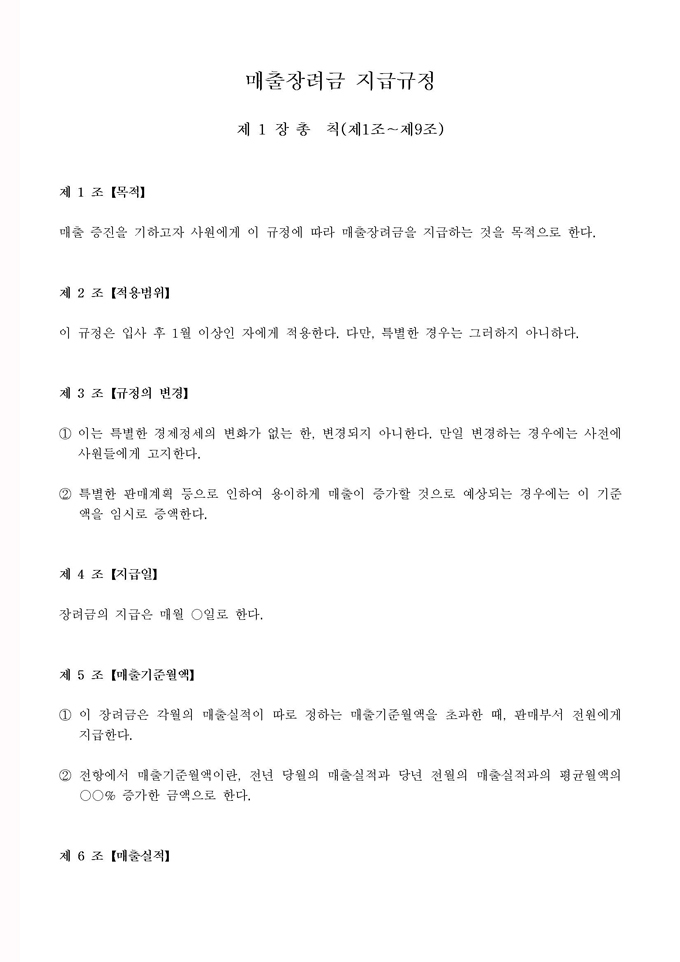 매출장려금 지급규정

제 1 장 총 칙(제1조~제9조)

제 1 조 【목적】

매출 증진을 기하고자 사원에게 이 규정에 따라 매출장려금을 지급하는 것을 목적으로 한다.

제 2 조 【적용범위】

이 규정은 입사 후 1월 이상인 자에게 적용한다. 다만, 특별한 경우는 그러하지 아니하다.

제 3 조 【규정의 변경】

① 이는 특별한 경제정세의 변화가 없는 한, 변경되지 아니한다. 만일 변경하는 경우에는 사전에 사원들에게 고지한다.

② 특별한 판매계획 등으로 인하여 용이하게 매출이 증가할 것으로 예상되는 경우에는 이 기준액을 임시로 증액한다.

제 4 조 【지급일】

장려금의 지급은 매월 ○일로 한다.

제 5 조 【매출기준월액】

① 이 장려금은 각월의 매출실적이 따로 정하는 매출기준월액을 초과한 때, 판매부서 전원에게 지급한다.

② 전항에서 매출기준월액이란, 전년 당월의 매출실적과 당년 전월의 매출실적과의 평균월액의 ○○% 증가한 금액으로 한다.

제 6 조 【매출실적】